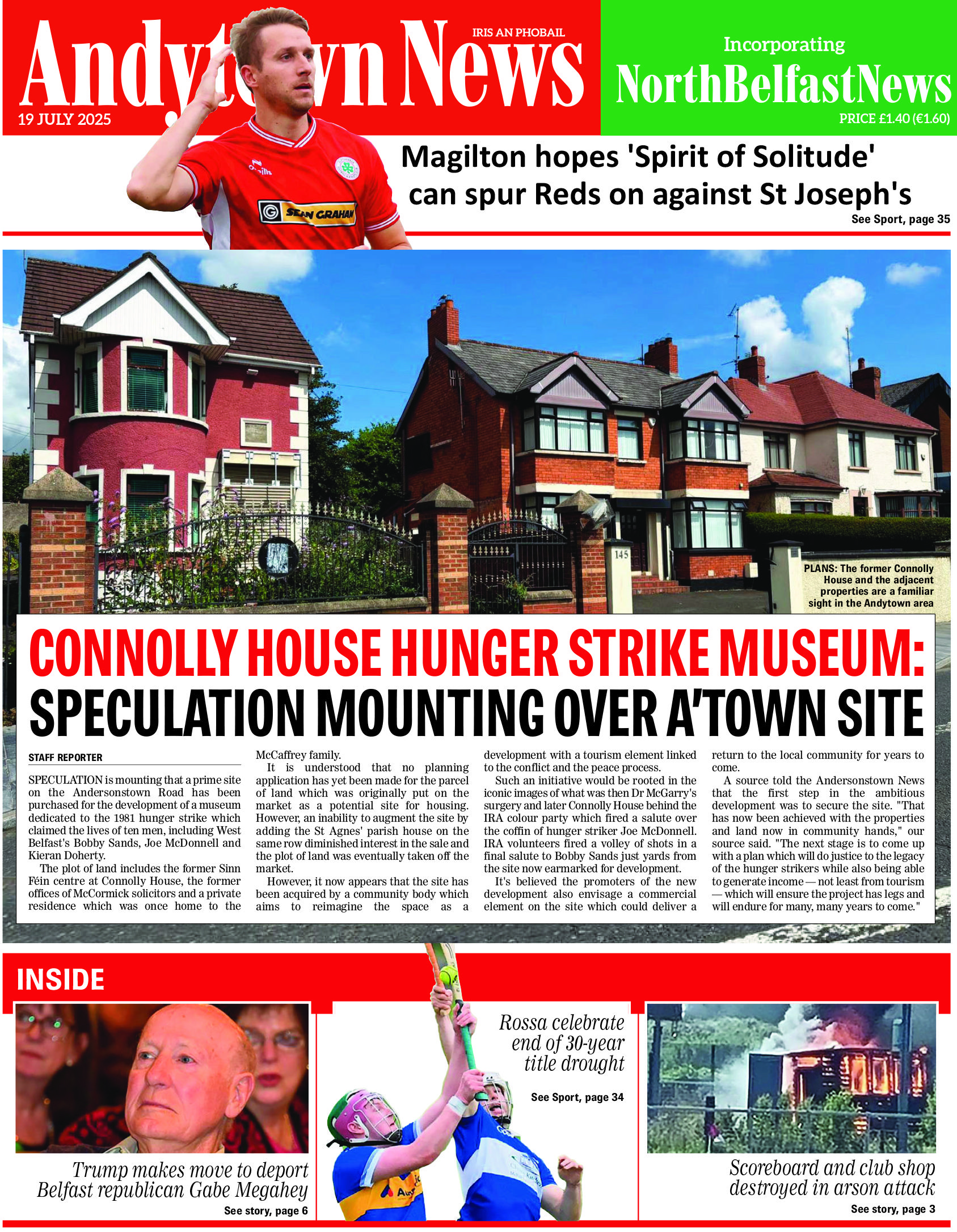 Andytown News

IRIS AN PHOBAIL

19 JULY 2025

Incorporating
NorthBelfastNews

PRICE £1.40 (€1.60)

SEAN GRAHAM

Magilton hopes 'Spirit of Solitude' can spur Reds on against St Joseph's

See Sport, page 35

145

PLANS: The former Connolly House and the adjacent properties are a familiar sight in the Andytown area

CONNOLLY HOUSE HUNGER STRIKE MUSEUM: SPECULATION MOUNTING OVER A'TOWN SITE

STAFF REPORTER

SPECULATION is mounting that a prime site on the Andersonstown Road has been purchased for the development of a museum dedicated to the 1981 hunger strike which claimed the lives of ten men, including West Belfast's Bobby Sands, Joe McDonnell and Kieran Doherty.

The plot of land includes the former Sinn Féin centre at Connolly House, the former offices of McCormick solicitors and a private residence which was once home to the McCaffrey family.

It is understood that no planning application has yet been made for the parcel of land which was originally put on the market as a potential site for housing. However, an inability to augment the site by adding the St Agnes' parish house on the same row diminished interest in the sale and the plot of land was eventually taken off the market.

However, it now appears that the site has been acquired by a community body which aims to reimagine the space as a development with a tourism element linked to the conflict and the peace process.

Such an initiative would be rooted in the iconic images of what was then Dr McGarry's surgery and later Connolly House behind the IRA colour party which fired a salute over the coffin of hunger striker Joe McDonnell. IRA volunteers fired a volley of shots in a final salute to Bobby Sands just yards from the site now earmarked for development.

It's believed the promoters of the new development also envisage a commercial element on the site which could deliver a return to the local community for years to come.

A source told the Andersonstown News that the first step in the ambitious development was to secure the site. "That has now been achieved with the properties and land now in community hands," our source said. "The next stage is to come up with a plan which will do justice to the legacy of the hunger strikers while also being able to generate income — not least from tourism — which will ensure the project has legs and will endure for many, many years to come."

INSIDE

Trump makes move to deport Belfast republican Gabe Megahey
See story, page 6

Rossa celebrate end of 30-year title drought
See Sport, page 34

Scoreboard and club shop destroyed in arson attack
See story, page 3